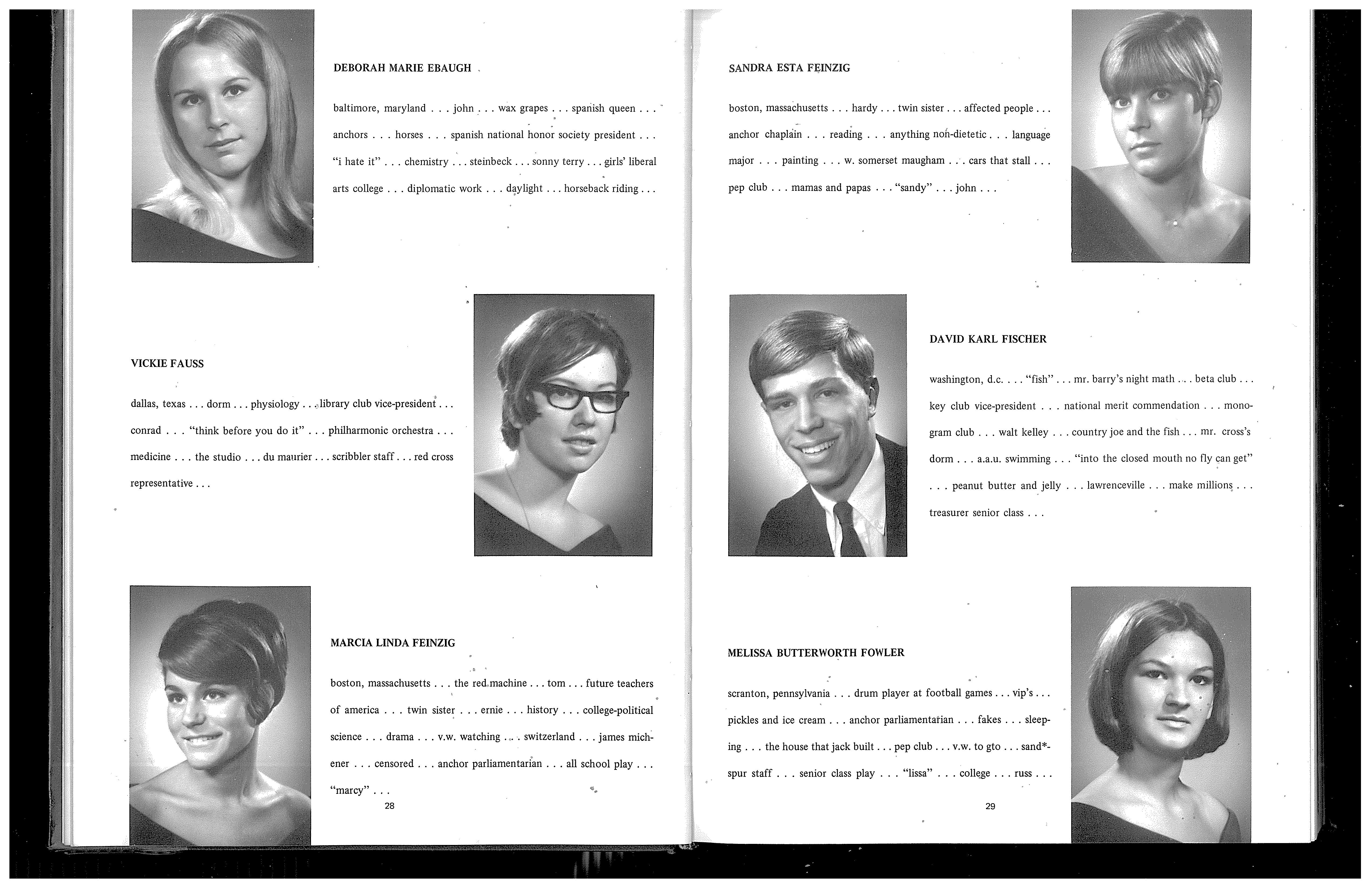 DEBORAH MARIE EBAUGH

baltimore, maryland . . . john . . . wax grapes . . . spanish queen . . . anchors . . . horses . . . spanish national honor society president . . . "i hate it" . . . chemistry . . . steinbeck . . . sonny terry . . . girls' liberal arts college . . . diplomatic work . . . daylight . . . horseback riding . . .

VICKIE FAUSS

dallas, texas . . . dorm . . . physiology . . . library club vice-president . . . conrad . . . "think before you do it" . . . philharmonic orchestra . . . medicine . . . the studio . . . du maurier . . . scribbler staff . . . red cross representative . . .

MARCIA LINDA FEINZIG

boston, massachusetts . . . the red machine . . . tom . . . future teachers of america . . . twin sister . . . ernie . . . history . . . college-political science . . . drama . . . v.w. watching . . . switzerland . . . james michener . . . censored . . . anchor parliamentarian . . . all school play . . . "marcy" . . .

28

SANDRA ESTA FEINZIG

boston, massachusetts . . . hardy . . . twin sister . . . affected people . . . anchor chaplain . . . reading . . . anything non-dietetic . . . language major . . . painting . . . w. somerset maugham . . . cars that stall . . . pep club . . . mamas and papas . . . "sandy" . . . john . . .

DAVID KARL FISCHER

washington, d.c. . . . "fish" . . . mr. barry's night math . . . beta club . . . key club vice-president . . . national merit commendation . . . monogram club . . . walt kelley . . . country joe and the fish . . . mr. cross's dorm . . . a.a.u. swimming . . . "into the closed mouth no fly can get" . . . peanut butter and jelly . . . lawrenceville . . . make millions . . . treasurer senior class . . .

MELISSA BUTTERWORTH FOWLER

scranton, pennsylvania . . . drum player at football games . . . vip's . . . pickles and ice cream . . . anchor parliamentarian . . . fakes . . . sleeping . . . the house that jack built . . . pep club . . . v.w. to gto . . . sand*-spur staff . . . senior class play . . . "lissa" . . . college . . . russ . . .

29